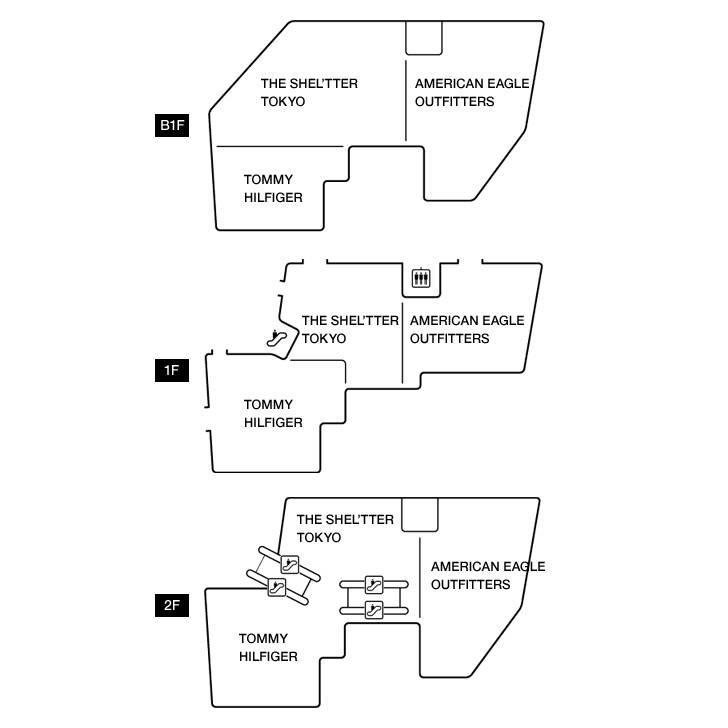 B1F

THE SHEL'TTER TOKYO

AMERICAN EAGLE OUTFITTERS

TOMMY HILFIGER

1F

THE SHEL'TTER TOKYO

AMERICAN EAGLE OUTFITTERS

TOMMY HILFIGER

2F

THE SHEL'TTER TOKYO

AMERICAN EAGLE OUTFITTERS

TOMMY HILFIGER